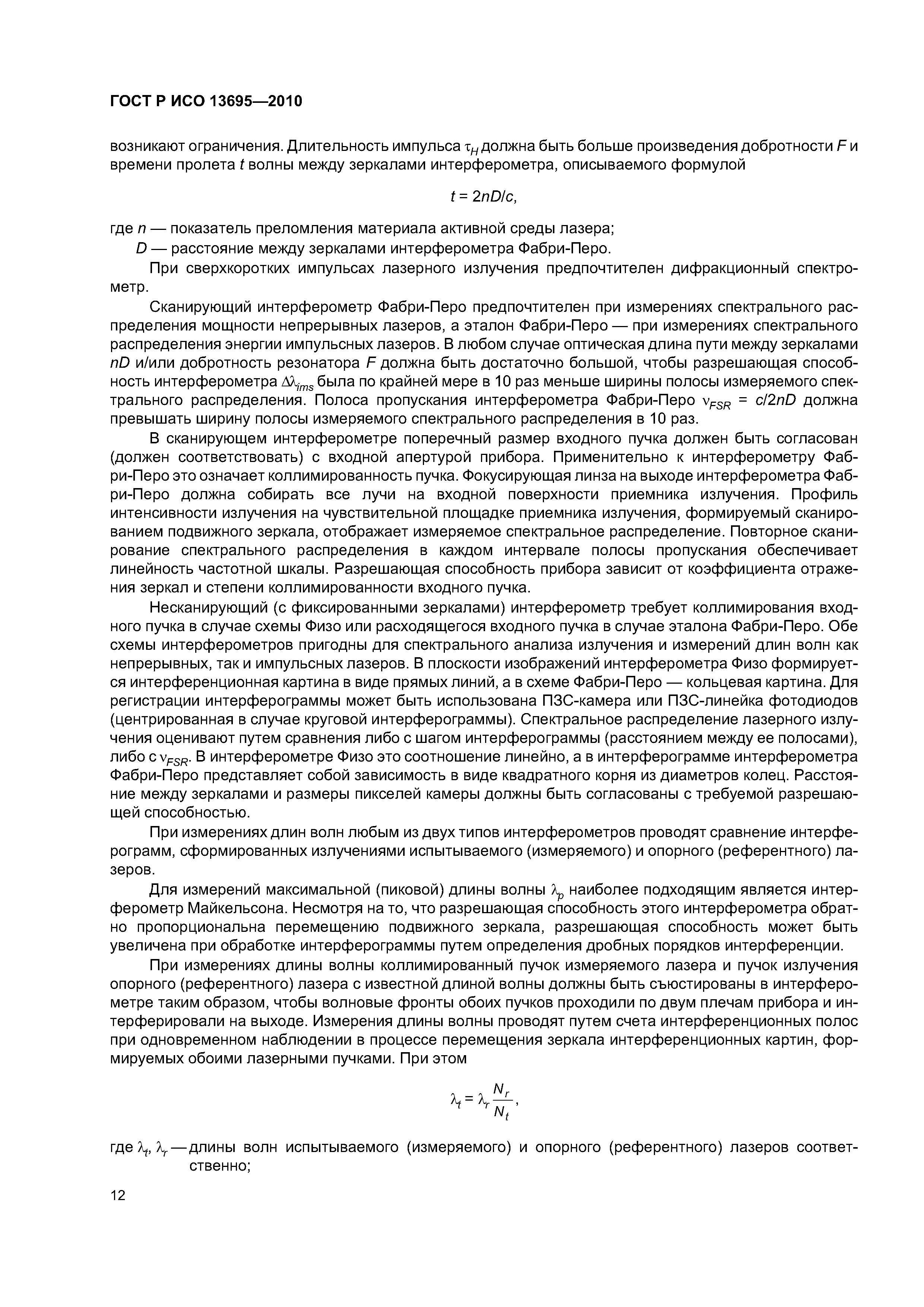 ГОСТ Р ИСО 13695—2010

возникают ограничения. Длительность импульса $\tau_H$ должна быть больше произведения добротности $F$ и времени пролета $t$ волны между зеркалами интерферометра, описываемого формулой

$t = 2nD/c,$

где $n$ — показатель преломления материала активной среды лазера;
$D$ — расстояние между зеркалами интерферометра Фабри-Перо.

При сверхкоротких импульсах лазерного излучения предпочтителен дифракционный спектрометр.

Сканирующий интерферометр Фабри-Перо предпочтителен при измерениях спектрального распределения мощности непрерывных лазеров, а эталон Фабри-Перо — при измерениях спектрального распределения энергии импульсных лазеров. В любом случае оптическая длина пути между зеркалами $nD$ и/или добротность резонатора $F$ должна быть достаточно большой, чтобы разрешающая способность интерферометра $\Delta\lambda_{ims}$ была по крайней мере в 10 раз меньше ширины полосы измеряемого спектрального распределения. Полоса пропускания интерферометра Фабри-Перо $\nu_{FSR} = c/2nD$ должна превышать ширину полосы измеряемого спектрального распределения в 10 раз.

В сканирующем интерферометре поперечный размер входного пучка должен быть согласован (должен соответствовать) с входной апертурой прибора. Применительно к интерферометру Фабри-Перо это означает коллимированность пучка. Фокусирующая линза на выходе интерферометра Фабри-Перо должна собирать все лучи на входной поверхности приемника излучения. Профиль интенсивности излучения на чувствительной площадке приемника излучения, формируемый сканированием подвижного зеркала, отображает измеряемое спектральное распределение. Повторное сканирование спектрального распределения в каждом интервале полосы пропускания обеспечивает линейность частотной шкалы. Разрешающая способность прибора зависит от коэффициента отражения зеркал и степени коллимированности входного пучка.

Несканирующий (с фиксированными зеркалами) интерферометр требует коллимирования входного пучка в случае схемы Физо или расходящегося входного пучка в случае эталона Фабри-Перо. Обе схемы интерферометров пригодны для спектрального анализа излучения и измерений длин волн как непрерывных, так и импульсных лазеров. В плоскости изображений интерферометра Физо формируется интерференционная картина в виде прямых линий, а в схеме Фабри-Перо — кольцевая картина. Для регистрации интерферограммы может быть использована ПЗС-камера или ПЗС-линейка фотодиодов (центрированная в случае круговой интерферограммы). Спектральное распределение лазерного излучения оценивают путем сравнения либо с шагом интерферограммы (расстоянием между ее полосами), либо с $\nu_{FSR}$. В интерферометре Физо это соотношение линейно, а в интерферограмме интерферометра Фабри-Перо представляет собой зависимость в виде квадратного корня из диаметров колец. Расстояние между зеркалами и размеры пикселей камеры должны быть согласованы с требуемой разрешающей способностью.

При измерениях длин волн любым из двух типов интерферометров проводят сравнение интерферограмм, сформированных излучениями испытываемого (измеряемого) и опорного (референтного) лазеров.

Для измерений максимальной (пиковой) длины волны $\lambda_p$ наиболее подходящим является интерферометр Майкельсона. Несмотря на то, что разрешающая способность этого интерферометра обратно пропорциональна перемещению подвижного зеркала, разрешающая способность может быть увеличена при обработке интерферограммы путем определения дробных порядков интерференции.

При измерениях длины волны коллимированный пучок измеряемого лазера и пучок излучения опорного (референтного) лазера с известной длиной волны должны быть съюстированы в интерферометре таким образом, чтобы волновые фронты обоих пучков проходили по двум плечам прибора и интерферировали на выходе. Измерения длины волны проводят путем счета интерференционных полос при одновременном наблюдении в процессе перемещения зеркала интерференционных картин, формируемых обоими лазерными пучками. При этом

$\lambda_t = \lambda_r \frac{N_r}{N_t},$

где $\lambda_t$, $\lambda_r$ — длины волн испытываемого (измеряемого) и опорного (референтного) лазеров соответственно;

12